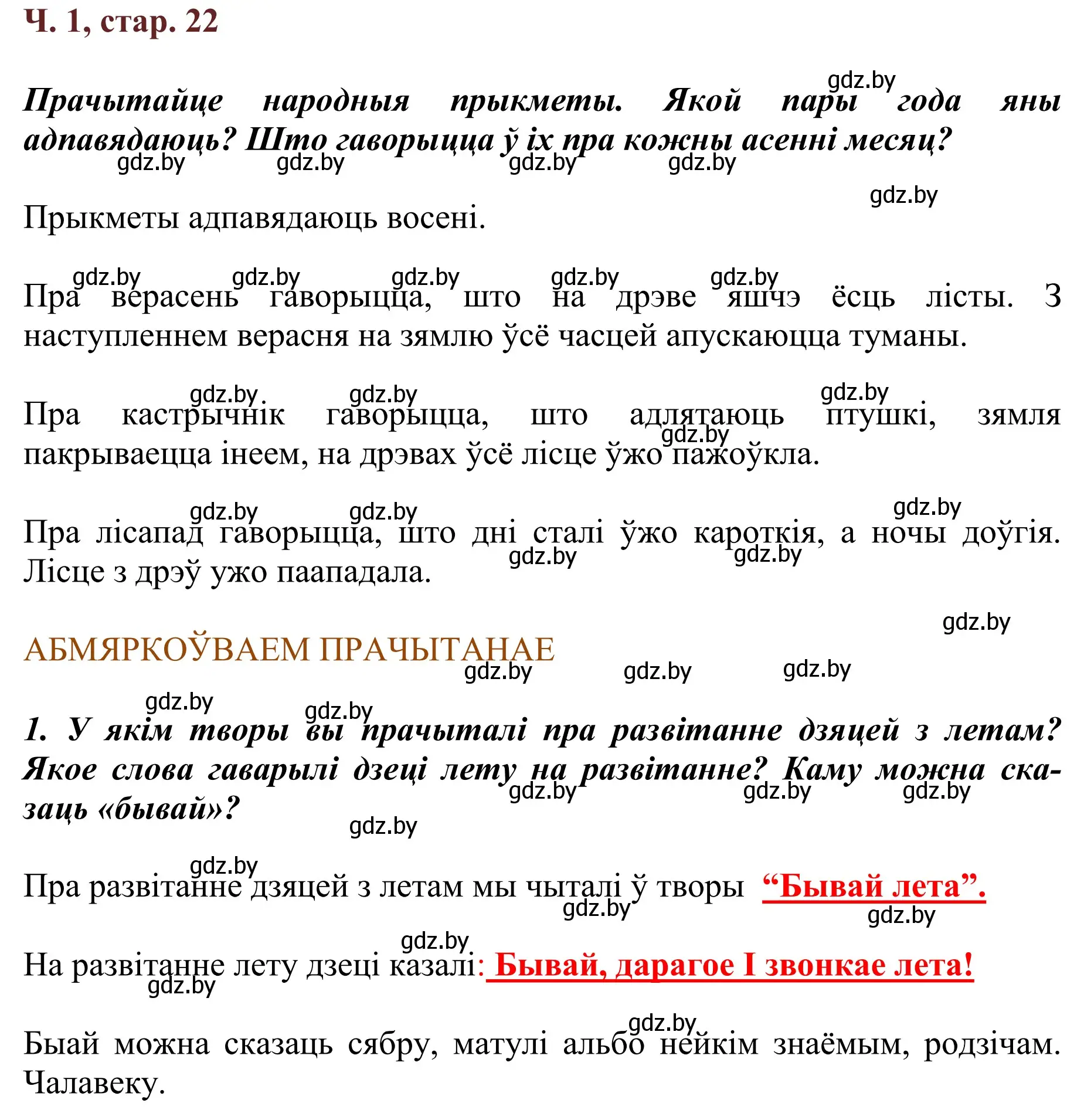 Ч. 1, стар. 22

gdz.by

Прачытайце народныя прыкметы. Якой пары года яны адпавядаюць? Што гаворыцца ў іх пра кожны асенні месяц?

gdz.by gdz.by gdz.by gdz.by gdz.by

Прыкметы адпавядаюць восені.

gdz.by gdz.by gdz.by gdz.by gdz.by

Пра верасень гаворыцца, што на дрэве яшчэ ёсць лісты. З наступленнем верасня на зямлю ўсё часцей апускаюцца туманы.

gdz.by gdz.by gdz.by

Пра кастрычнік гаворыцца, што адлятаюць птушкі, зямля пакрываецца інеем, на дрэвах ўсё лісце ўжо пажоўкла.

gdz.by

gdz.by gdz.by gdz.by

Пра лісапад гаворыцца, што дні сталі ўжо кароткія, а ночы доўгія. Лісце з дрэў ужо паападала.

gdz.by gdz.by

gdz.by

АБМЯРКОЎВАЕМ ПРАЧЫТАНАЕ

gdz.by gdz.by gdz.by

gdz.by gdz.by

1. У якім творы вы прачыталі пра развітанне дзяцей з летам? Якое слова гаварылі дзеці лету на развітанне? Каму можна сказаць «бывай»?

gdz.by gdz.by gdz.by

gdz.by

gdz.by

Пра развітанне дзяцей з летам мы чыталі ў творы “Бывай лета”.

gdz.by gdz.by

gdz.by

На развітанне лету дзеці казалі: Бывай, дарагое І звонкае лета!

gdz.by

gdz.by

Быай можна сказаць сябру, матулі альбо нейкім знаёмым, родзічам. Чалавеку.